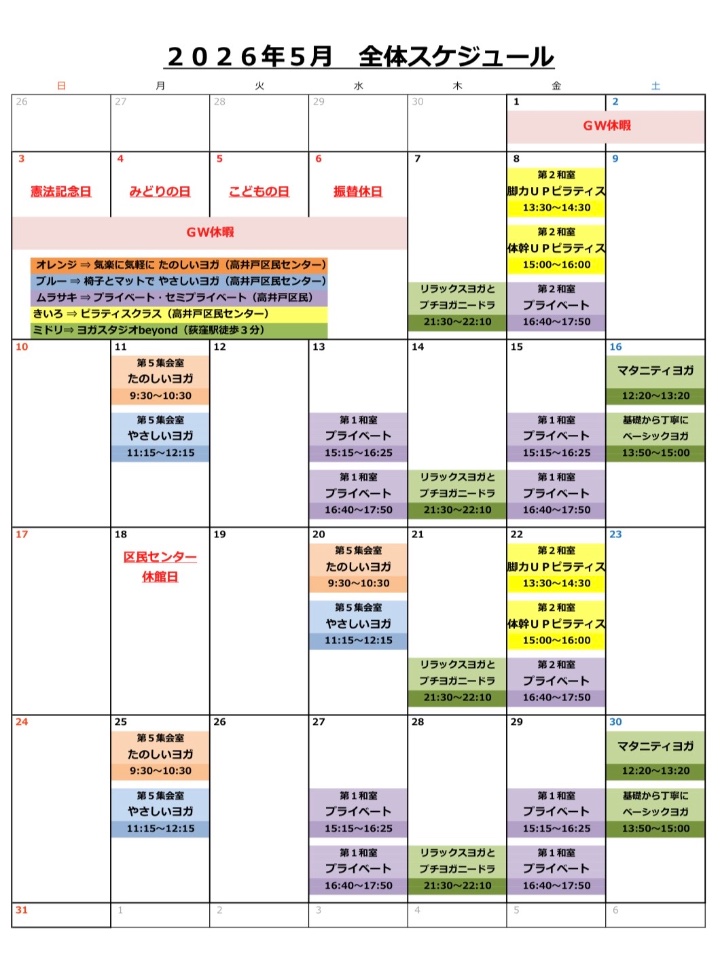 ２０２６年５月　全体スケジュール

| 日 | 月 | 火 | 水 | 木 | 金 | 土 |
|---|---|---|---|---|---|---|
| 26 | 27 | 28 | 29 | 30 | 1 GW休暇 | 2 GW休暇 |
| 3 憲法記念日 GW休暇 | 4 みどりの日 GW休暇 | 5 こどもの日 GW休暇 | 6 振替休日 GW休暇 | 7 リラックスヨガと プチヨガニードラ 21:30～22:10 | 8 第２和室 脚力ＵＰピラティス 13:30～14:30 第２和室 体幹ＵＰピラティス 15:00～16:00 第２和室 プライベート 16:40～17:50 | 9 |
| 10 | 11 第５集会室 たのしいヨガ 9:30～10:30 第５集会室 やさしいヨガ 11:15～12:15 | 12 | 13 第１和室 プライベート 15:15～16:25 第１和室 プライベート 16:40～17:50 | 14 リラックスヨガと プチヨガニードラ 21:30～22:10 | 15 第１和室 プライベート 15:15～16:25 第１和室 プライベート 16:40～17:50 | 16 マタニティヨガ 12:20～13:20 基礎から丁寧に ベーシックヨガ 13:50～15:00 |
| 17 | 18 区民センター 休館日 | 19 | 20 第５集会室 たのしいヨガ 9:30～10:30 第５集会室 やさしいヨガ 11:15～12:15 | 21 リラックスヨガと プチヨガニードラ 21:30～22:10 | 22 第２和室 脚力ＵＰピラティス 13:30～14:30 第２和室 体幹ＵＰピラティス 15:00～16:00 第２和室 プライベート 16:40～17:50 | 23 |
| 24 | 25 第５集会室 たのしいヨガ 9:30～10:30 第５集会室 やさしいヨガ 11:15～12:15 | 26 | 27 第１和室 プライベート 15:15～16:25 第１和室 プライベート 16:40～17:50 | 28 リラックスヨガと プチヨガニードラ 21:30～22:10 | 29 第１和室 プライベート 15:15～16:25 第１和室 プライベート 16:40～17:50 | 30 マタニティヨガ 12:20～13:20 基礎から丁寧に ベーシックヨガ 13:50～15:00 |
| 31 | 1 | 2 | 3 | 4 | 5 | 6 |

オレンジ ⇒ 気楽に気軽に たのしいヨガ（高井戸区民センター）
ブルー ⇒ 椅子とマットで やさしいヨガ（高井戸区民センター）
ムラサキ ⇒ プライベート・セミプライベート（高井戸区民）
きいろ ⇒ ピラティスクラス（高井戸区民センター）
ミドリ⇒ ヨガスタジオbeyond（荻窪駅徒歩３分）